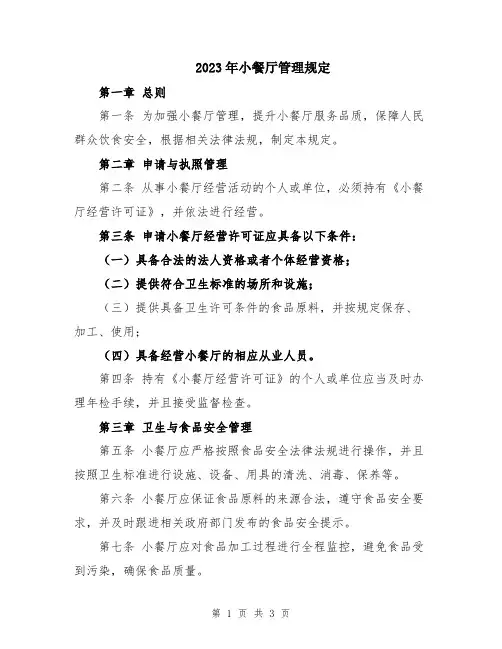 2023年小餐厅管理规定

第一章 总则

第一条 为加强小餐厅管理，提升小餐厅服务品质，保障人民群众饮食安全，根据相关法律法规，制定本规定。

第二章 申请与执照管理

第二条 从事小餐厅经营活动的个人或单位，必须持有《小餐厅经营许可证》，并依法进行经营。

第三条 申请小餐厅经营许可证应具备以下条件：

（一）具备合法的法人资格或者个体经营资格；

（二）提供符合卫生标准的场所和设施；

（三）提供具备卫生许可条件的食品原料，并按规定保存、加工、使用；

（四）具备经营小餐厅的相应从业人员。

第四条 持有《小餐厅经营许可证》的个人或单位应当及时办理年检手续，并且接受监督检查。

第三章 卫生与食品安全管理

第五条 小餐厅应严格按照食品安全法律法规进行操作，并且按照卫生标准进行设施、设备、用具的清洗、消毒、保养等。

第六条 小餐厅应保证食品原料的来源合法，遵守食品安全要求，并及时跟进相关政府部门发布的食品安全提示。

第七条 小餐厅应对食品加工过程进行全程监控，避免食品受到污染，确保食品质量。

第 1 页 共 3 页